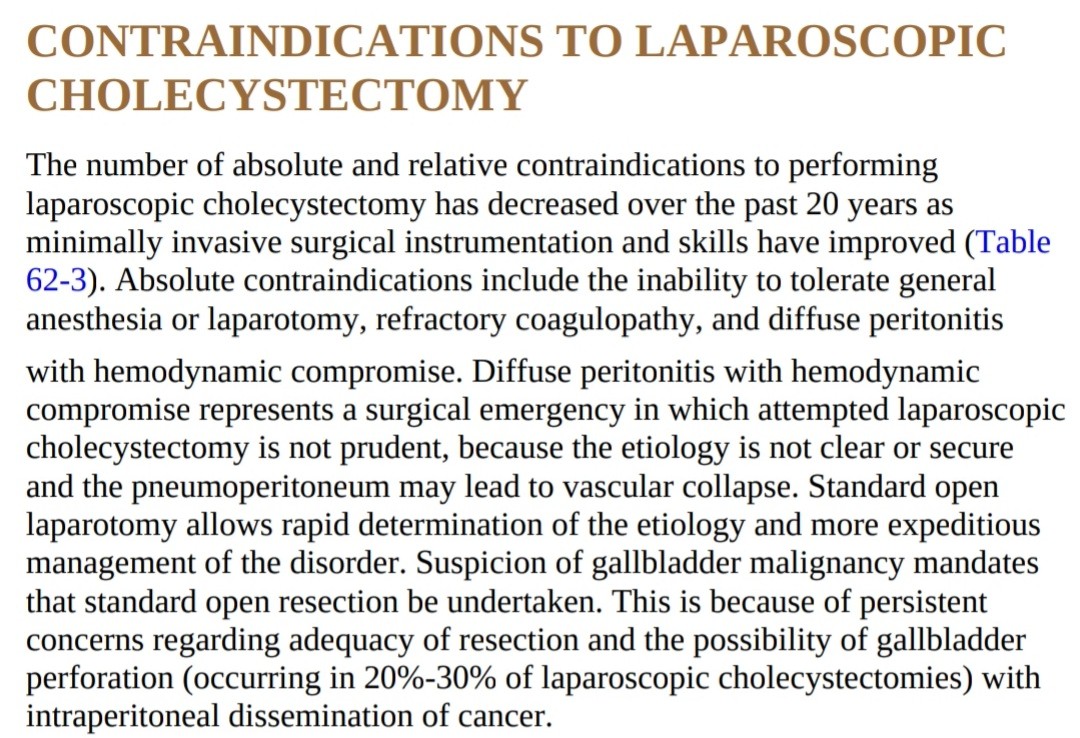 CONTRAINDICATIONS TO LAPAROSCOPIC CHOLECYSTECTOMY

The number of absolute and relative contraindications to performing laparoscopic cholecystectomy has decreased over the past 20 years as minimally invasive surgical instrumentation and skills have improved (Table 62-3). Absolute contraindications include the inability to tolerate general anesthesia or laparotomy, refractory coagulopathy, and diffuse peritonitis with hemodynamic compromise. Diffuse peritonitis with hemodynamic compromise represents a surgical emergency in which attempted laparoscopic cholecystectomy is not prudent, because the etiology is not clear or secure and the pneumoperitoneum may lead to vascular collapse. Standard open laparotomy allows rapid determination of the etiology and more expeditious management of the disorder. Suspicion of gallbladder malignancy mandates that standard open resection be undertaken. This is because of persistent concerns regarding adequacy of resection and the possibility of gallbladder perforation (occurring in 20%-30% of laparoscopic cholecystectomies) with intraperitoneal dissemination of cancer.